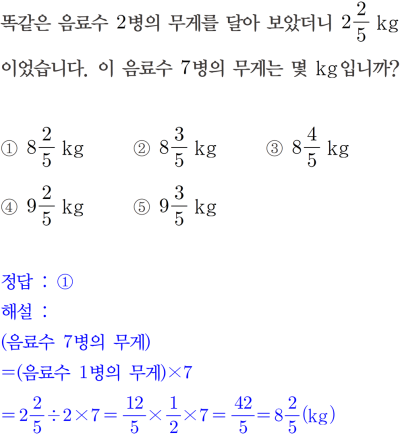 똑같은 음료수 2병의 무게를 달아 보았더니 $2\frac{2}{5}$ kg 이었습니다. 이 음료수 7병의 무게는 몇 kg입니까?

① $8\frac{2}{5}$ kg ② $8\frac{3}{5}$ kg ③ $8\frac{4}{5}$ kg

④ $9\frac{2}{5}$ kg ⑤ $9\frac{3}{5}$ kg

정답 : ①

해설 :

(음료수 7병의 무게)

=(음료수 1병의 무게)×7

$=2\frac{2}{5}\div2\times7=\frac{12}{5}\times\frac{1}{2}\times7=\frac{42}{5}=8\frac{2}{5}$(kg)